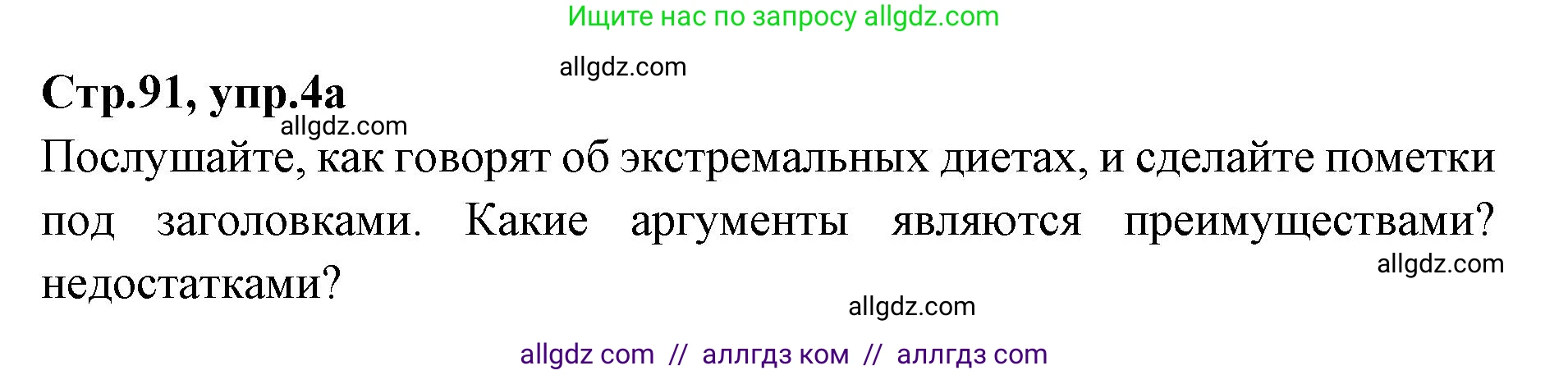 Ищите нас по запросу allgdz.com

allgdz.com

Стр.91, упр.4а

allgdz.com

Послушайте, как говорят об экстремальных диетах, и сделайте пометки под заголовками. Какие аргументы являются преимуществами? недостатками?

allgdz.com

allgdz.com

allgdz com // аллгдз ком // аллгдз com